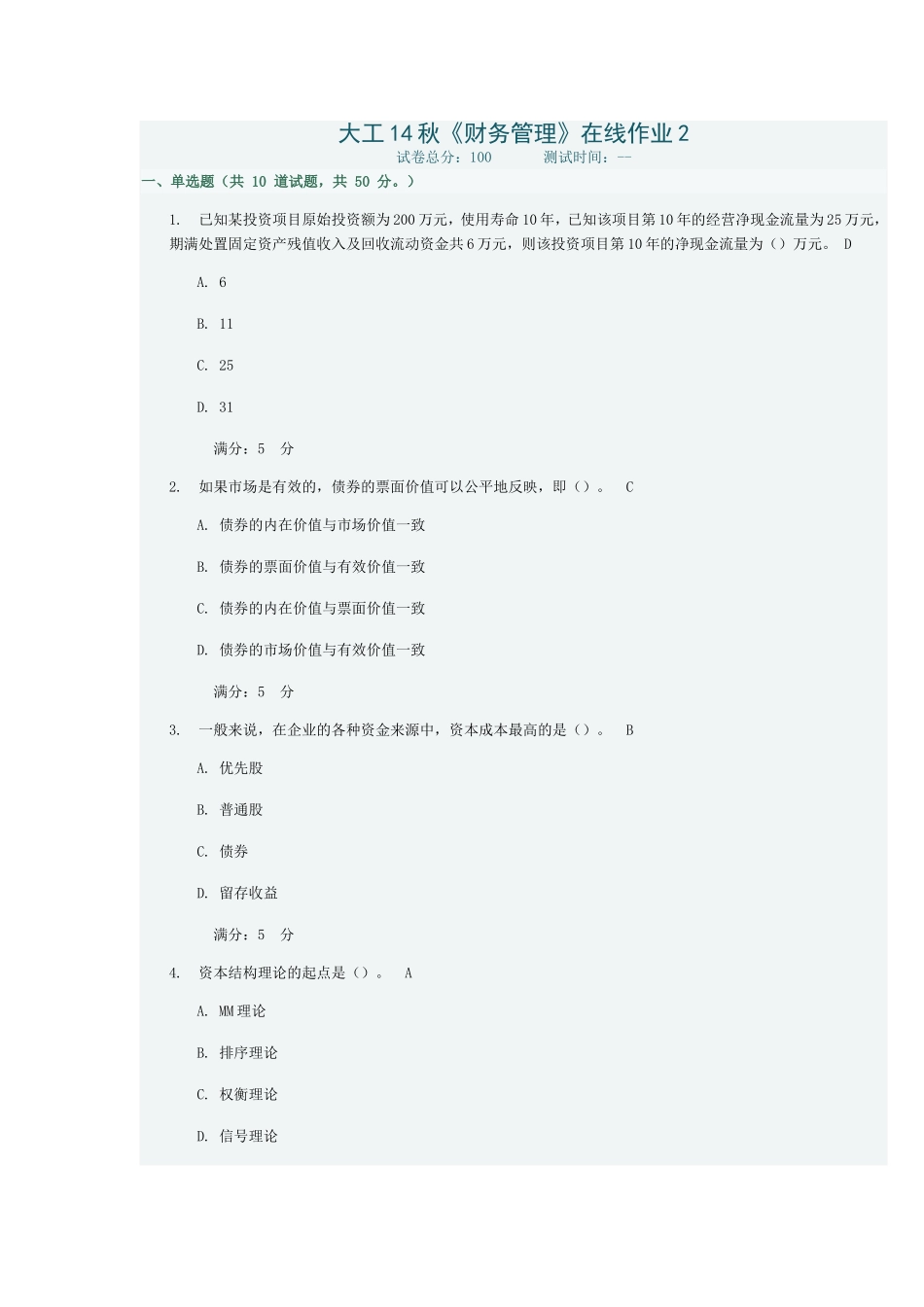 大工14秋《财务管理》在线作业2
试卷总分：100　　测试时间：--

一、单选题（共 10 道试题，共 50 分。）

1. 已知某投资项目原始投资额为200万元，使用寿命10年，已知该项目第10年的经营净现金流量为25万元，期满处置固定资产残值收入及回收流动资金共6万元，则该投资项目第10年的净现金流量为（）万元。 D

A. 6

B. 11

C. 25

D. 31

满分：5 分

2. 如果市场是有效的，债券的票面价值可以公平地反映，即（）。 C

A. 债券的内在价值与市场价值一致

B. 债券的票面价值与有效价值一致

C. 债券的内在价值与票面价值一致

D. 债券的市场价值与有效价值一致

满分：5 分

3. 一般来说，在企业的各种资金来源中，资本成本最高的是（）。 B

A. 优先股

B. 普通股

C. 债券

D. 留存收益

满分：5 分

4. 资本结构理论的起点是（）。 A

A. MM理论

B. 排序理论

C. 权衡理论

D. 信号理论